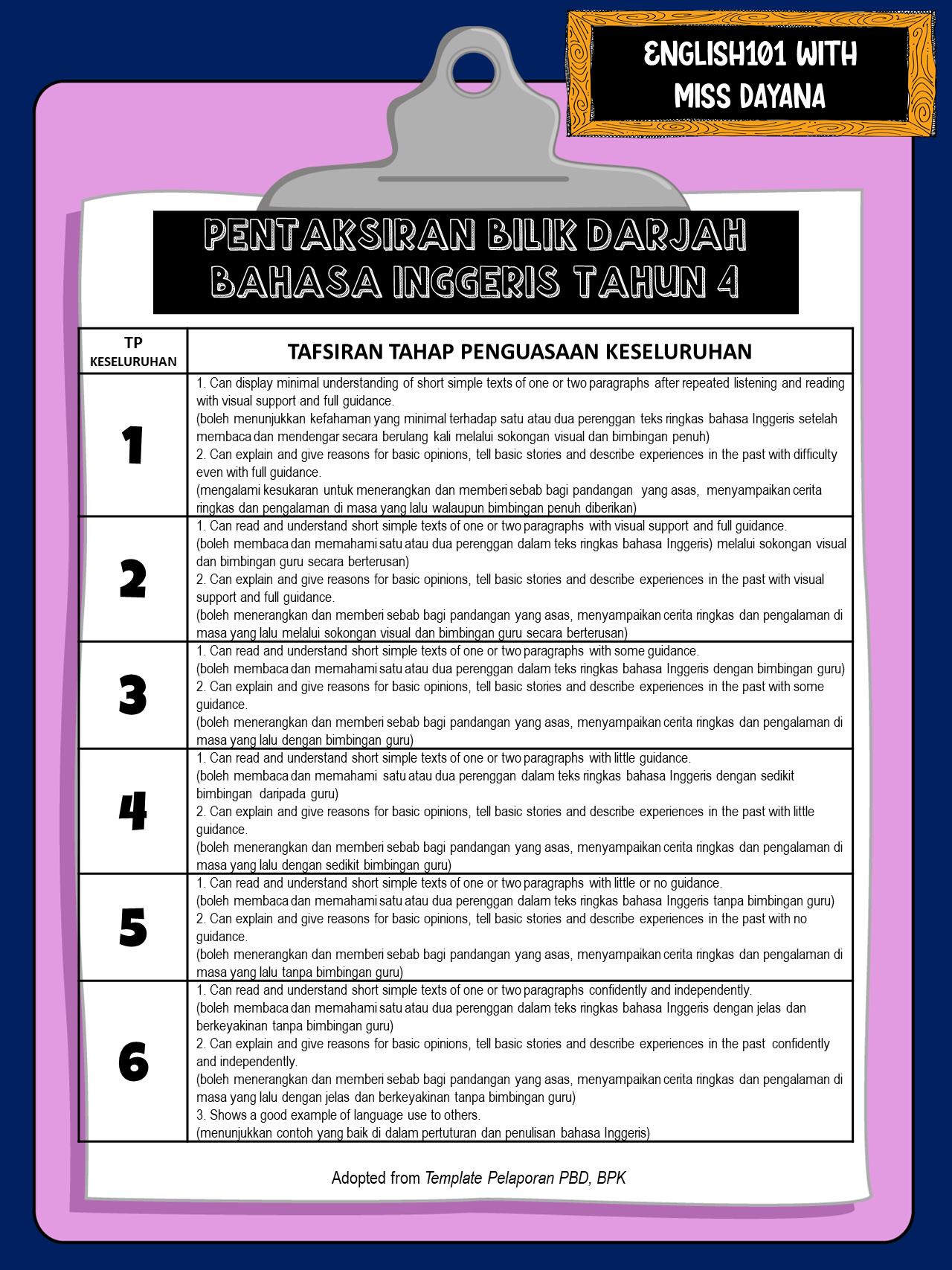 ENGLISH101 WITH MISS DAYANA

PENTAKSIRAN BILIK DARJAH BAHASA INGGERIS TAHUN 4

| TP KESELURUHAN | TAFSIRAN TAHAP PENGUASAAN KESELURUHAN |
|---|---|
| 1 | 1. Can display minimal understanding of short simple texts of one or two paragraphs after repeated listening and reading with visual support and full guidance. (boleh menunjukkan kefahaman yang minimal terhadap satu atau dua perenggan teks ringkas bahasa Inggeris setelah membaca dan mendengar secara berulang kali melalui sokongan visual dan bimbingan penuh) 2. Can explain and give reasons for basic opinions, tell basic stories and describe experiences in the past with difficulty even with full guidance. (mengalami kesukaran untuk menerangkan dan memberi sebab bagi pandangan yang asas, menyampaikan cerita ringkas dan pengalaman di masa yang lalu walaupun bimbingan penuh diberikan) |
| 2 | 1. Can read and understand short simple texts of one or two paragraphs with visual support and full guidance. (boleh membaca dan memahami satu atau dua perenggan dalam teks ringkas bahasa Inggeris) melalui sokongan visual dan bimbingan guru secara berterusan) 2. Can explain and give reasons for basic opinions, tell basic stories and describe experiences in the past with visual support and full guidance. (boleh menerangkan dan memberi sebab bagi pandangan yang asas, menyampaikan cerita ringkas dan pengalaman di masa yang lalu melalui sokongan visual dan bimbingan guru secara berterusan) |
| 3 | 1. Can read and understand short simple texts of one or two paragraphs with some guidance. (boleh membaca dan memahami satu atau dua perenggan dalam teks ringkas bahasa Inggeris dengan bimbingan guru) 2. Can explain and give reasons for basic opinions, tell basic stories and describe experiences in the past with some guidance. (boleh menerangkan dan memberi sebab bagi pandangan yang asas, menyampaikan cerita ringkas dan pengalaman di masa yang lalu dengan bimbingan guru) |
| 4 | 1. Can read and understand short simple texts of one or two paragraphs with little guidance. (boleh membaca dan memahami satu atau dua perenggan dalam teks ringkas bahasa Inggeris dengan sedikit bimbingan daripada guru) 2. Can explain and give reasons for basic opinions, tell basic stories and describe experiences in the past with little guidance. (boleh menerangkan dan memberi sebab bagi pandangan yang asas, menyampaikan cerita ringkas dan pengalaman di masa yang lalu dengan sedikit bimbingan guru) |
| 5 | 1. Can read and understand short simple texts of one or two paragraphs with little or no guidance. (boleh membaca dan memahami satu atau dua perenggan dalam teks ringkas bahasa Inggeris tanpa bimbingan guru) 2. Can explain and give reasons for basic opinions, tell basic stories and describe experiences in the past with no guidance. (boleh menerangkan dan memberi sebab bagi pandangan yang asas, menyampaikan cerita ringkas dan pengalaman di masa yang lalu tanpa bimbingan guru) |
| 6 | 1. Can read and understand short simple texts of one or two paragraphs confidently and independently. (boleh membaca dan memahami satu atau dua perenggan dalam teks ringkas bahasa Inggeris dengan jelas dan berkeyakinan tanpa bimbingan guru) 2. Can explain and give reasons for basic opinions, tell basic stories and describe experiences in the past confidently and independently. (boleh menerangkan dan memberi sebab bagi pandangan yang asas, menyampaikan cerita ringkas dan pengalaman di masa yang lalu dengan jelas dan berkeyakinan tanpa bimbingan guru) 3. Shows a good example of language use to others. (menunjukkan contoh yang baik di dalam pertuturan dan penulisan bahasa Inggeris) |

Adopted from Template Pelaporan PBD, BPK